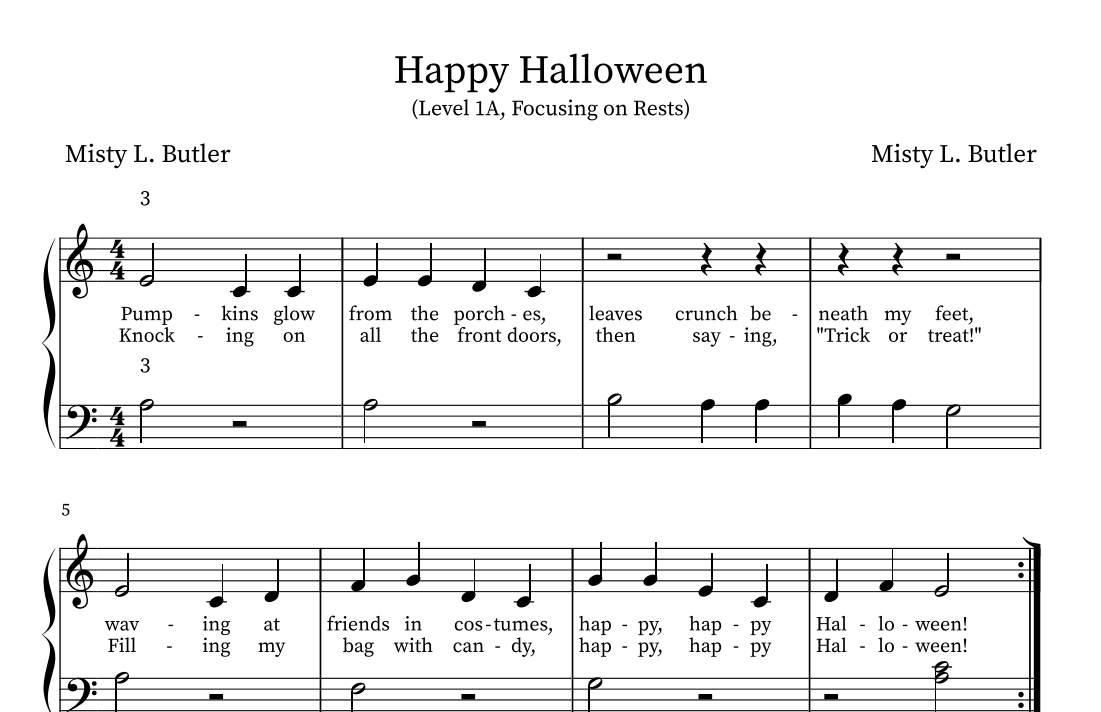 Happy Halloween
(Level 1A, Focusing on Rests)

Misty L. Butler

Misty L. Butler

3

$\frac{4}{4}$

Pump - kins glow from the porch - es, leaves crunch be - neath my feet,
Knock - ing on all the front doors, then say - ing, "Trick or treat!"

3

$\frac{4}{4}$

5

wav - ing at friends in cos - tumes, hap - py, hap - py Hal - lo - ween!
Fill - ing my bag with can - dy, hap - py, hap - py Hal - lo - ween!